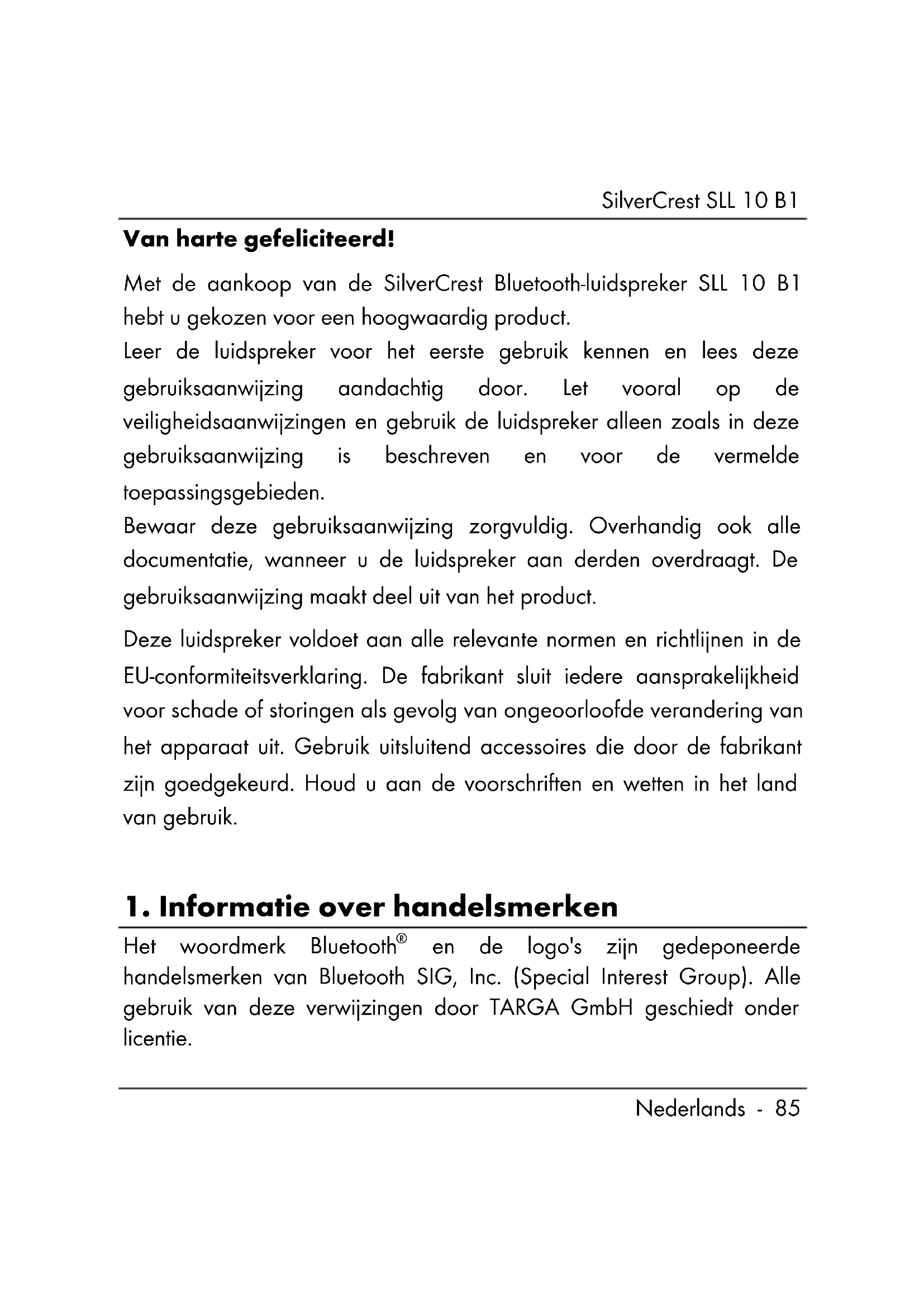 SilverCrest SLL 10 B1

Van harte gefeliciteerd!

Met de aankoop van de SilverCrest Bluetooth-luidspreker SLL 10 B1 hebt u gekozen voor een hoogwaardig product.
Leer de luidspreker voor het eerste gebruik kennen en lees deze gebruiksaanwijzing aandachtig door. Let vooral op de veiligheidsaanwijzingen en gebruik de luidspreker alleen zoals in deze gebruiksaanwijzing is beschreven en voor de vermelde toepassingsgebieden.
Bewaar deze gebruiksaanwijzing zorgvuldig. Overhandig ook alle documentatie, wanneer u de luidspreker aan derden overdraagt. De gebruiksaanwijzing maakt deel uit van het product.

Deze luidspreker voldoet aan alle relevante normen en richtlijnen in de EU-conformiteitsverklaring. De fabrikant sluit iedere aansprakelijkheid voor schade of storingen als gevolg van ongeoorloofde verandering van het apparaat uit. Gebruik uitsluitend accessoires die door de fabrikant zijn goedgekeurd. Houd u aan de voorschriften en wetten in het land van gebruik.

1. Informatie over handelsmerken

Het woordmerk Bluetooth® en de logo's zijn gedeponeerde handelsmerken van Bluetooth SIG, Inc. (Special Interest Group). Alle gebruik van deze verwijzingen door TARGA GmbH geschiedt onder licentie.

Nederlands - 85